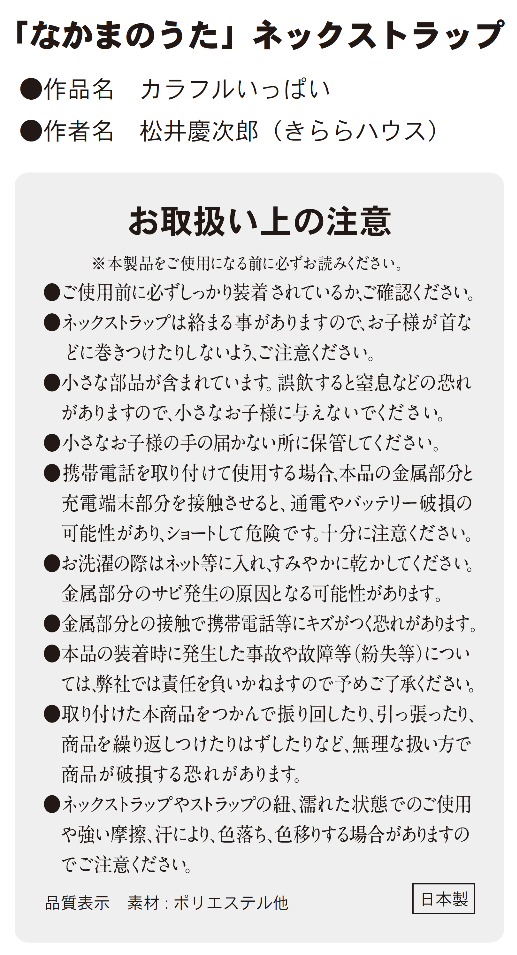 「なかまのうた」ネックストラップ

●作品名　カラフルいっぱい

●作者名　松井慶次郎（きららハウス）

お取扱い上の注意

※本製品をご使用になる前に必ずお読みください。

●ご使用前に必ずしっかり装着されているか、ご確認ください。

●ネックストラップは絡まる事がありますので、お子様が首などに巻きつけたりしないよう、ご注意ください。

●小さな部品が含まれています。誤飲すると窒息などの恐れがありますので、小さなお子様に与えないでください。

●小さなお子様の手の届かない所に保管してください。

●携帯電話を取り付けて使用する場合、本品の金属部分と充電端末部分を接触させると、通電やバッテリー破損の可能性があり、ショートして危険です。十分に注意ください。

●お洗濯の際はネット等に入れ、すみやかに乾かしてください。金属部分のサビ発生の原因となる可能性があります。

●金属部分との接触で携帯電話等にキズがつく恐れがあります。

●本品の装着時に発生した事故や故障等（紛失等）については、弊社では責任を負いかねますので予めご了承ください。

●取り付けた本商品をつかんで振り回したり、引っ張ったり、商品を繰り返しつけたりはずしたりなど、無理な扱い方で商品が破損する恐れがあります。

●ネックストラップやストラップの紐、濡れた状態でのご使用や強い摩擦、汗により、色落ち、色移りする場合がありますのでご注意ください。

品質表示　素材：ポリエステル他

日本製